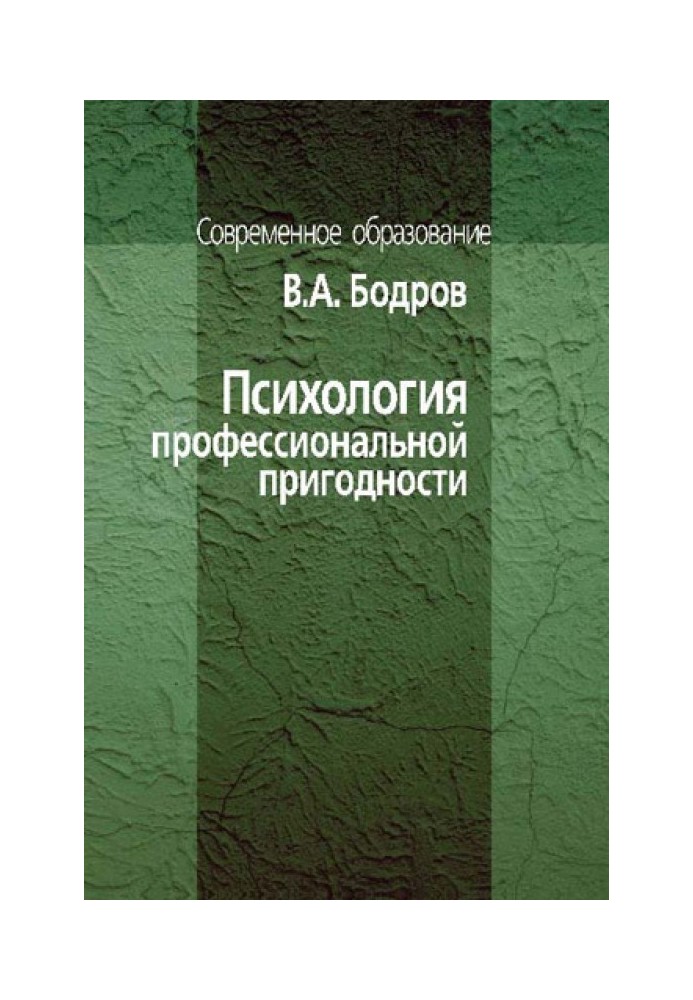 Современное образование

В.А. Бодров

Психология профессиональной пригодности